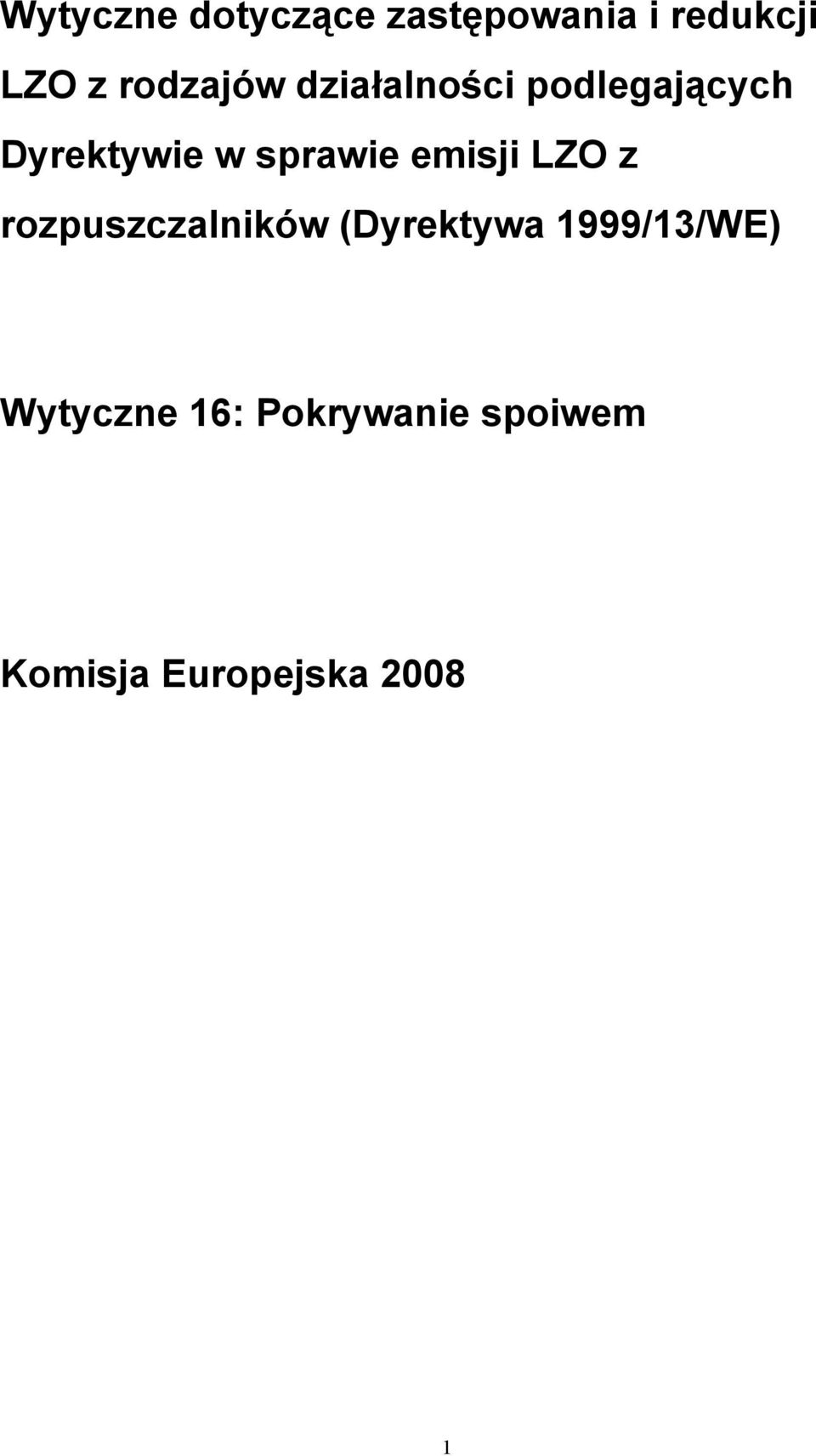 Wytyczne dotyczące zastępowania i redukcji LZO z rodzajów działalności podlegających Dyrektywie w sprawie emisji LZO z rozpuszczalników (Dyrektywa 1999/13/WE)

Wytyczne 16: Pokrywanie spoiwem

Komisja Europejska 2008

1